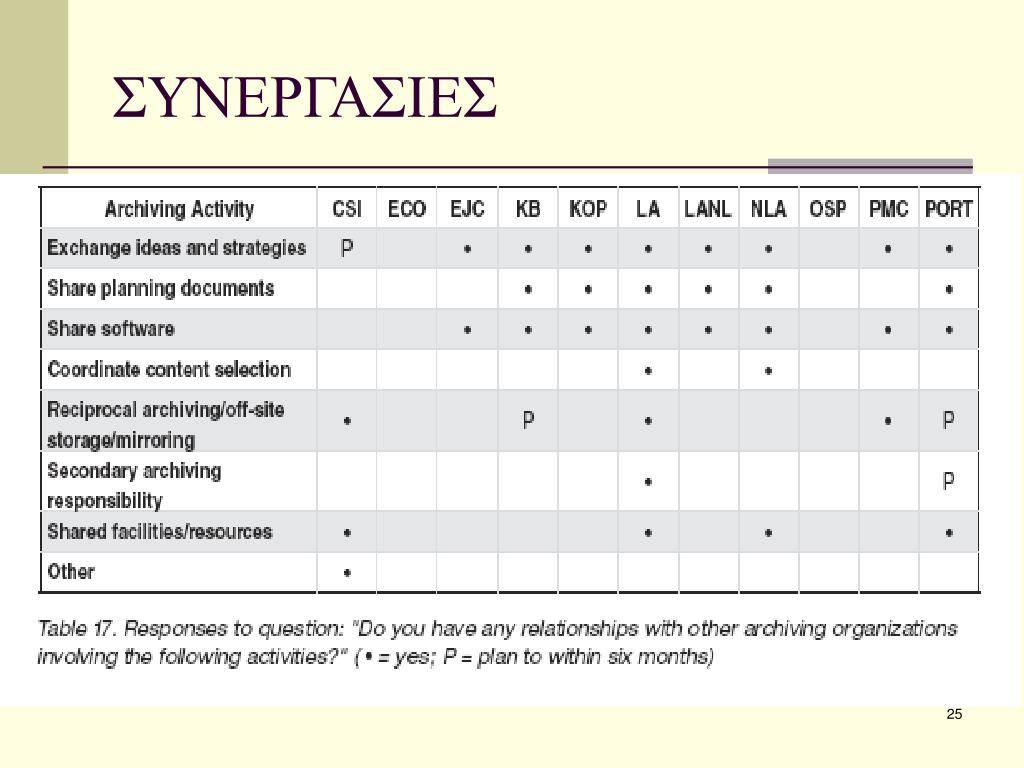 ΣΥΝΕΡΓΑΣΙΕΣ

| Archiving Activity | CSI | ECO | EJC | KB | KOP | LA | LANL | NLA | OSP | PMC | PORT |
|---|---|---|---|---|---|---|---|---|---|---|---|
| Exchange ideas and strategies | P | | • | • | • | • | • | • | | • | • |
| Share planning documents | | | | • | • | • | • | • | | | • |
| Share software | | | • | • | • | • | • | • | | • | • |
| Coordinate content selection | | | | | | • | | • | | | |
| Reciprocal archiving/off-site storage/mirroring | • | | | P | | • | | | | • | P |
| Secondary archiving responsibility | | | | | | • | | | | | P |
| Shared facilities/resources | • | | | | | • | | • | | | • |
| Other | • | | | | | | | | | | |

Table 17. Responses to question: "Do you have any relationships with other archiving organizations involving the following activities?" (• = yes; P = plan to within six months)

25